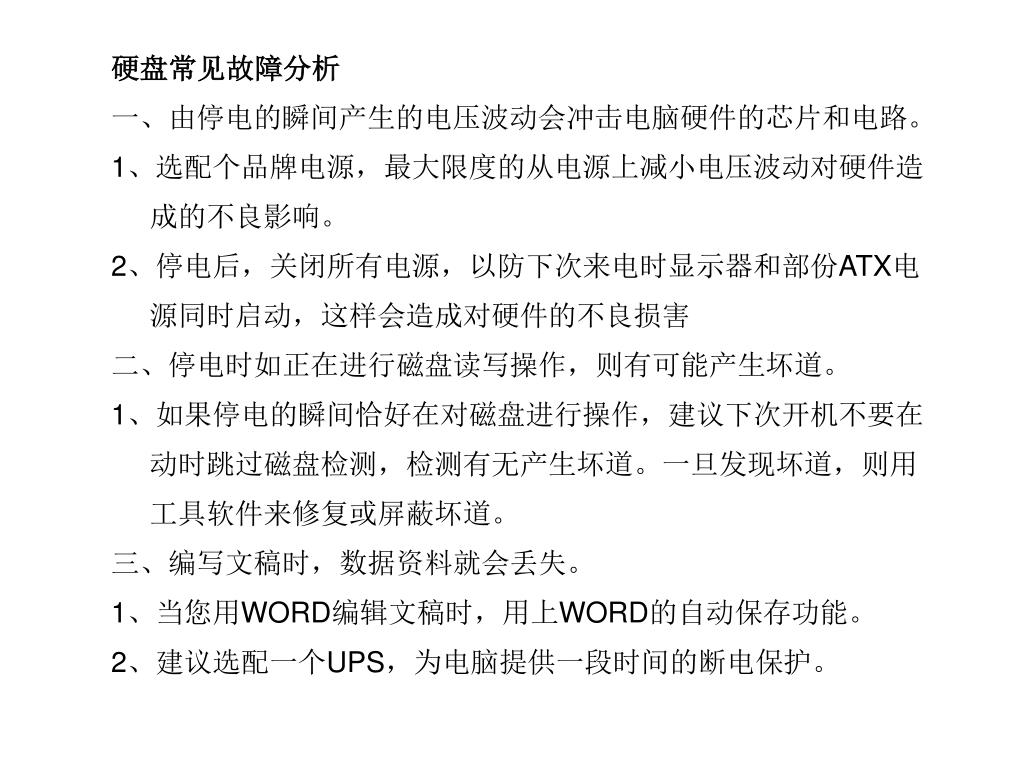 硬盘常见故障分析

一、由停电的瞬间产生的电压波动会冲击电脑硬件的芯片和电路。

1、选配个品牌电源，最大限度的从电源上减小电压波动对硬件造成的不良影响。

2、停电后，关闭所有电源，以防下次来电时显示器和部份ATX电源同时启动，这样会造成对硬件的不良损害

二、停电时如正在进行磁盘读写操作，则有可能产生坏道。

1、如果停电的瞬间恰好在对磁盘进行操作，建议下次开机不要在动时跳过磁盘检测，检测有无产生坏道。一旦发现坏道，则用工具软件来修复或屏蔽坏道。

三、编写文稿时，数据资料就会丢失。

1、当您用WORD编辑文稿时，用上WORD的自动保存功能。

2、建议选配一个UPS，为电脑提供一段时间的断电保护。